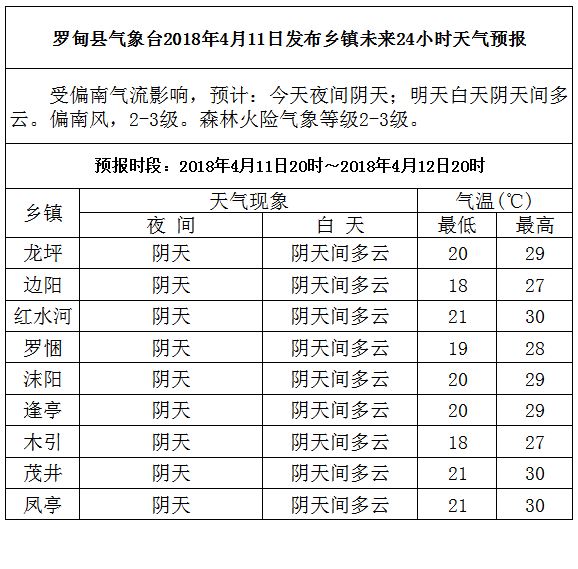 罗甸县气象台2018年4月11日发布乡镇未来24小时天气预报

受偏南气流影响，预计：今天夜间阴天；明天白天阴天间多云。偏南风，2-3级。森林火险气象等级2-3级。

预报时段：2018年4月11日20时～2018年4月12日20时

| 乡镇 | 天气现象 | | 气温(℃) | |
|---|---|---|---|---|
| | 夜 间 | 白 天 | 最低 | 最高 |
| 龙坪 | 阴天 | 阴天间多云 | 20 | 29 |
| 边阳 | 阴天 | 阴天间多云 | 18 | 27 |
| 红水河 | 阴天 | 阴天间多云 | 21 | 30 |
| 罗悃 | 阴天 | 阴天间多云 | 19 | 28 |
| 沫阳 | 阴天 | 阴天间多云 | 20 | 29 |
| 逢亭 | 阴天 | 阴天间多云 | 20 | 29 |
| 木引 | 阴天 | 阴天间多云 | 18 | 27 |
| 茂井 | 阴天 | 阴天间多云 | 21 | 30 |
| 凤亭 | 阴天 | 阴天间多云 | 21 | 30 |